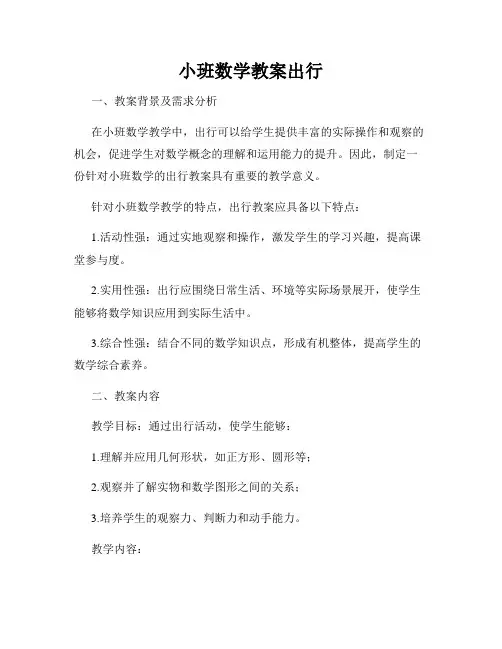 小班数学教案出行

一、教案背景及需求分析

在小班数学教学中，出行可以给学生提供丰富的实际操作和观察的机会，促进学生对数学概念的理解和运用能力的提升。因此，制定一份针对小班数学的出行教案具有重要的教学意义。

针对小班数学教学的特点，出行教案应具备以下特点：

1.活动性强：通过实地观察和操作，激发学生的学习兴趣，提高课堂参与度。

2.实用性强：出行应围绕日常生活、环境等实际场景展开，使学生能够将数学知识应用到实际生活中。

3.综合性强：结合不同的数学知识点，形成有机整体，提高学生的数学综合素养。

二、教案内容

教学目标：通过出行活动，使学生能够：

1.理解并应用几何形状，如正方形、圆形等；

2.观察并了解实物和数学图形之间的关系；

3.培养学生的观察力、判断力和动手能力。

教学内容：